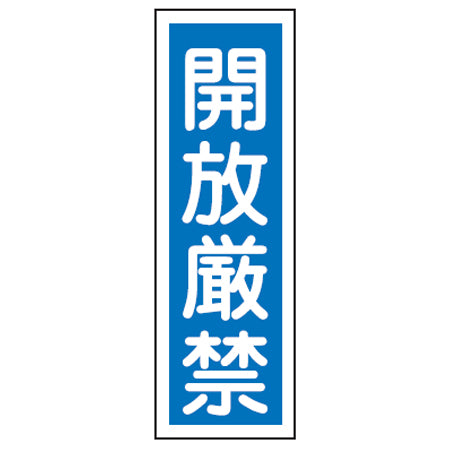 開放厳禁